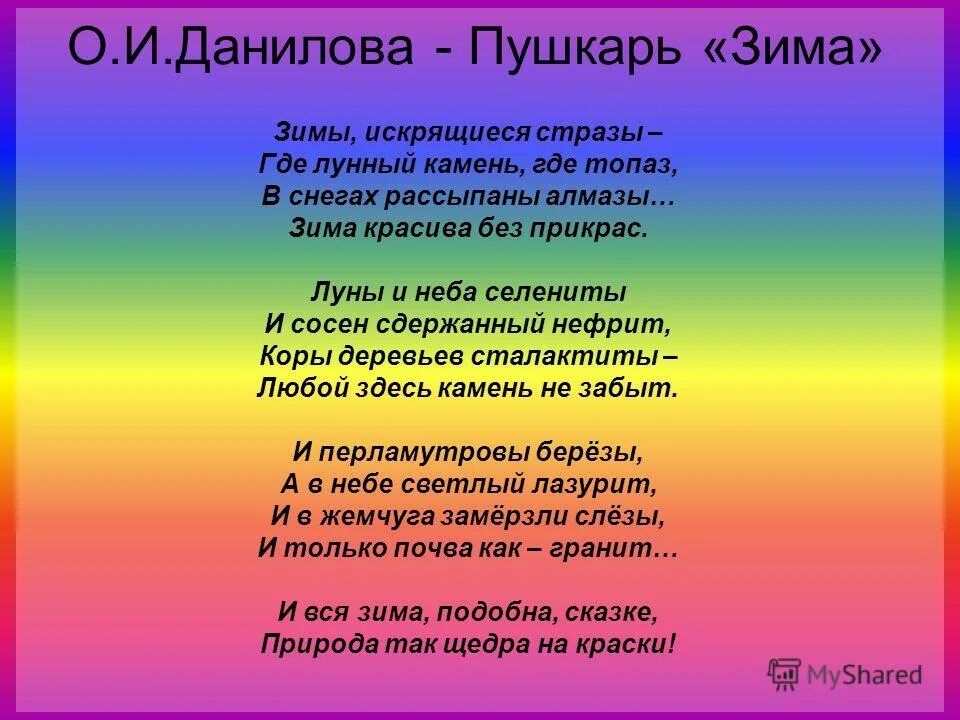 О.И.Данилова - Пушкарь «Зима»

Зимы, искрящиеся стразы –
Где лунный камень, где топаз,
В снегах рассыпаны алмазы…
Зима красива без прикрас.

Луны и неба селениты
И сосен сдержанный нефрит,
Коры деревьев сталактиты –
Любой здесь камень не забыт.

И перламутровы берёзы,
А в небе светлый лазурит,
И в жемчуга замёрзли слёзы,
И только почва как – гранит…

И вся зима, подобна, сказке,
Природа так щедра на краски!

MyShared